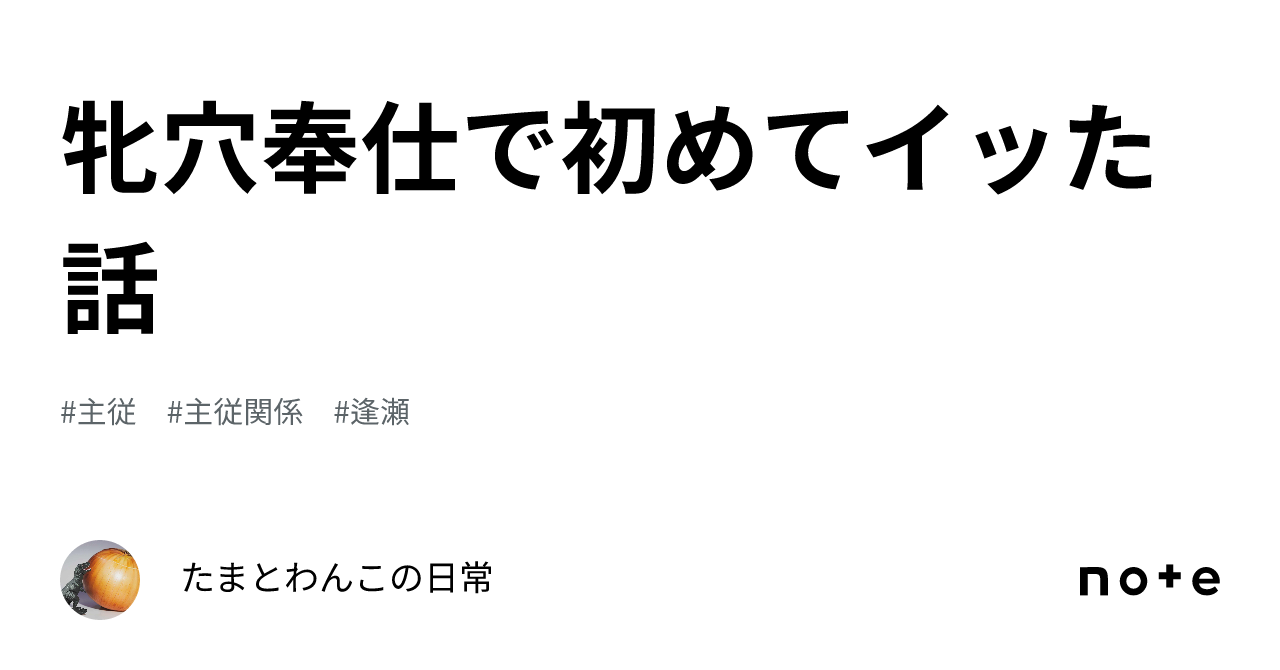 牝穴奉仕で初めてイッた話

#主従　#主従関係　#逢瀬

たまとわんこの日常

note